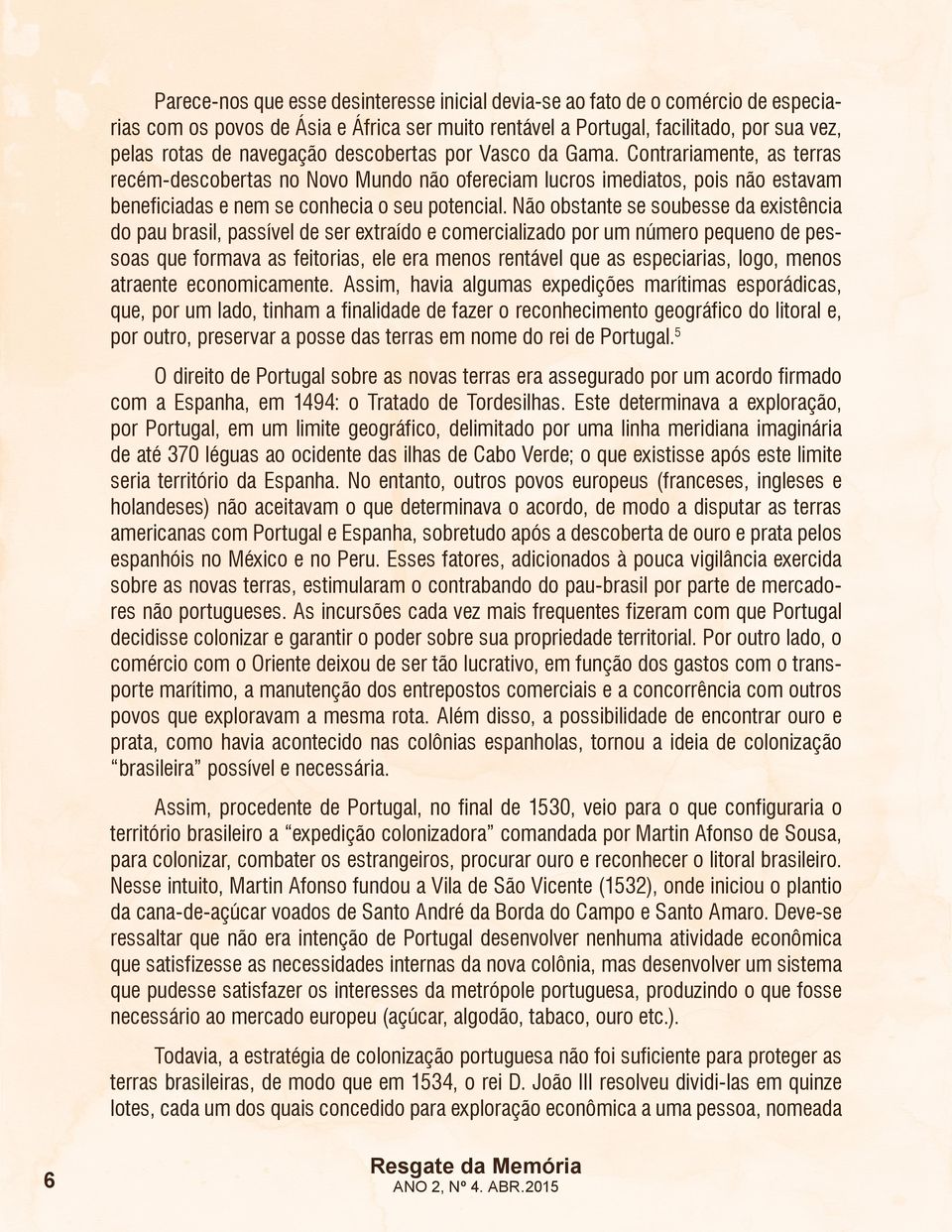 Parece-nos que esse desinteresse inicial devia-se ao fato de o comércio de especiarias com os povos de Ásia e África ser muito rentável a Portugal, facilitado, por sua vez, pelas rotas de navegação descobertas por Vasco da Gama. Contrariamente, as terras recém-descobertas no Novo Mundo não ofereciam lucros imediatos, pois não estavam beneficiadas e nem se conhecia o seu potencial. Não obstante se soubesse da existência do pau brasil, passível de ser extraído e comercializado por um número pequeno de pessoas que formava as feitorias, ele era menos rentável que as especiarias, logo, menos atraente economicamente. Assim, havia algumas expedições marítimas esporádicas, que, por um lado, tinham a finalidade de fazer o reconhecimento geográfico do litoral e, por outro, preservar a posse das terras em nome do rei de Portugal.$^5$

O direito de Portugal sobre as novas terras era assegurado por um acordo firmado com a Espanha, em 1494: o Tratado de Tordesilhas. Este determinava a exploração, por Portugal, em um limite geográfico, delimitado por uma linha meridiana imaginária de até 370 léguas ao ocidente das ilhas de Cabo Verde; o que existisse após este limite seria território da Espanha. No entanto, outros povos europeus (franceses, ingleses e holandeses) não aceitavam o que determinava o acordo, de modo a disputar as terras americanas com Portugal e Espanha, sobretudo após a descoberta de ouro e prata pelos espanhóis no México e no Peru. Esses fatores, adicionados à pouca vigilância exercida sobre as novas terras, estimularam o contrabando do pau-brasil por parte de mercadores não portugueses. As incursões cada vez mais frequentes fizeram com que Portugal decidisse colonizar e garantir o poder sobre sua propriedade territorial. Por outro lado, o comércio com o Oriente deixou de ser tão lucrativo, em função dos gastos com o transporte marítimo, a manutenção dos entrepostos comerciais e a concorrência com outros povos que exploravam a mesma rota. Além disso, a possibilidade de encontrar ouro e prata, como havia acontecido nas colônias espanholas, tornou a ideia de colonização “brasileira” possível e necessária.

Assim, procedente de Portugal, no final de 1530, veio para o que configuraria o território brasileiro a “expedição colonizadora” comandada por Martin Afonso de Sousa, para colonizar, combater os estrangeiros, procurar ouro e reconhecer o litoral brasileiro. Nesse intuito, Martin Afonso fundou a Vila de São Vicente (1532), onde iniciou o plantio da cana-de-açúcar voados de Santo André da Borda do Campo e Santo Amaro. Deve-se ressaltar que não era intenção de Portugal desenvolver nenhuma atividade econômica que satisfizesse as necessidades internas da nova colônia, mas desenvolver um sistema que pudesse satisfazer os interesses da metrópole portuguesa, produzindo o que fosse necessário ao mercado europeu (açúcar, algodão, tabaco, ouro etc.).

Todavia, a estratégia de colonização portuguesa não foi suficiente para proteger as terras brasileiras, de modo que em 1534, o rei D. João III resolveu dividi-las em quinze lotes, cada um dos quais concedido para exploração econômica a uma pessoa, nomeada

6

Resgate da Memória
ANO 2, Nº 4. ABR.2015